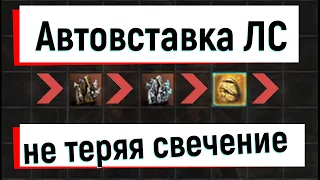 Автовставка ЛС

не теряя свечение